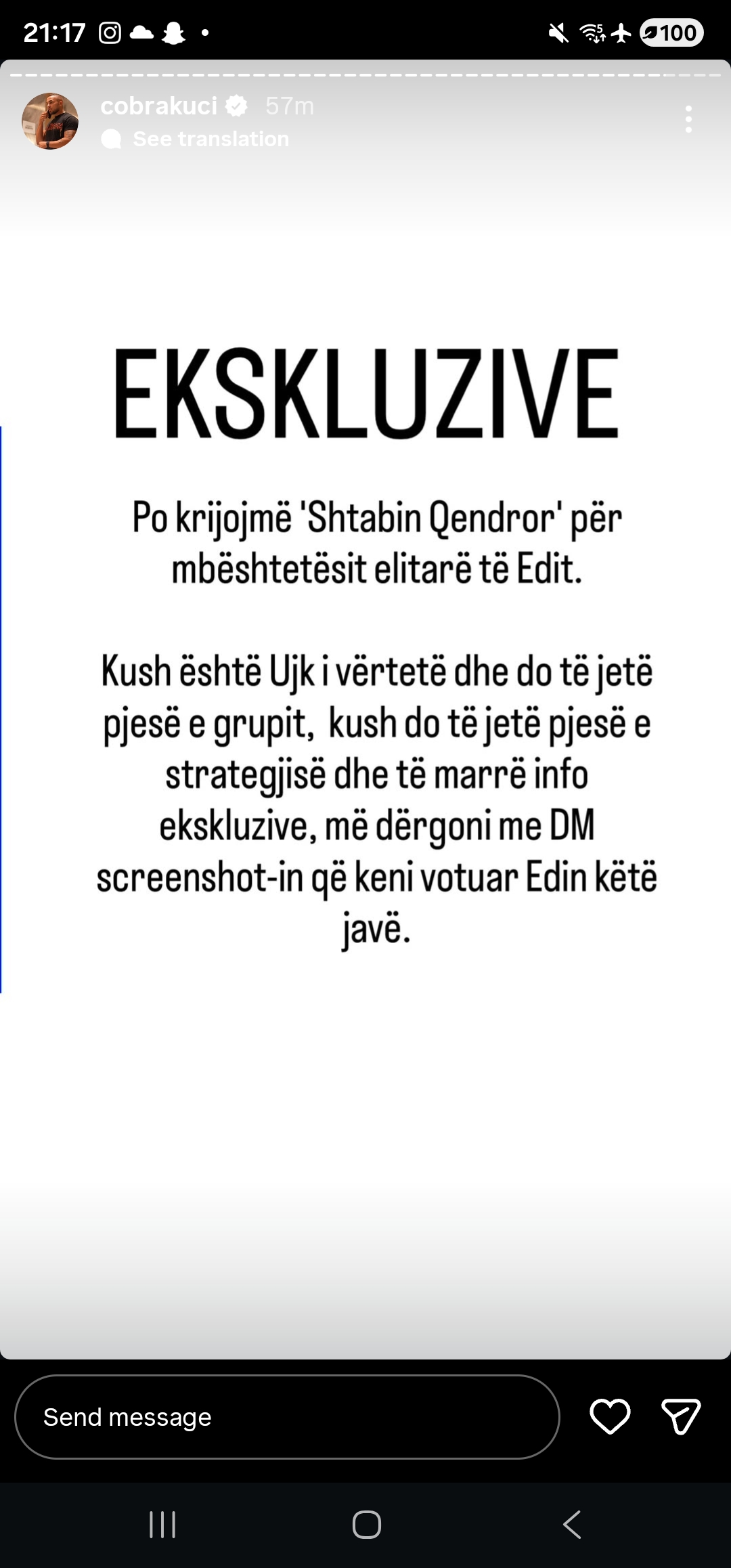 21:17

100

cobrakuci 57m

See translation

EKSKLUZIVE

Po krijojmë 'Shtabin Qendror' për mbështetësit elitarë të Edit.

Kush është Ujk i vërtetë dhe do të jetë pjesë e grupit, kush do të jetë pjesë e strategjisë dhe të marrë info ekskluzive, më dërgoni me DM screenshot-in që keni votuar Edin këtë javë.

Send message